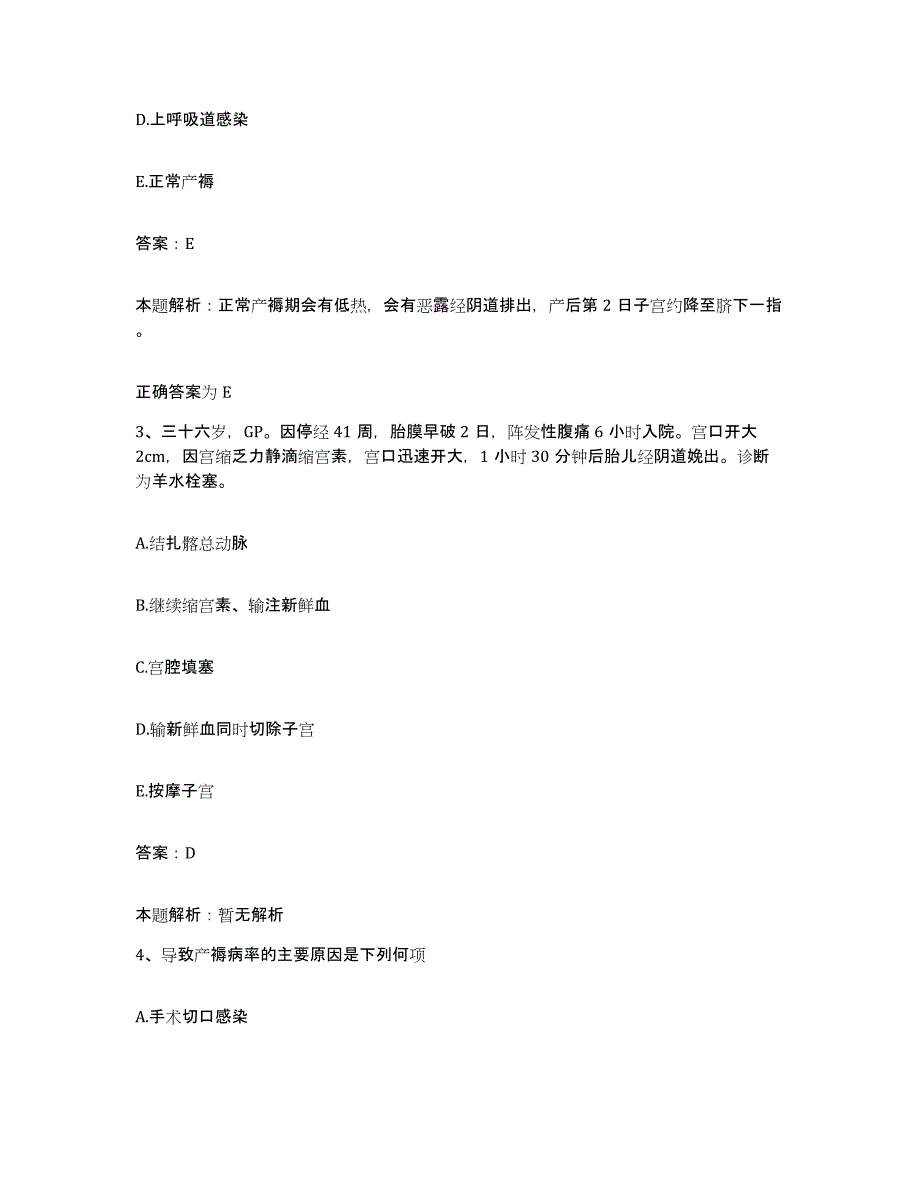 D.上呼吸道感染

E.正常产褥

答案：E

本题解析：正常产褥期会有低热，会有恶露经阴道排出，产后第 2 日子宫约降至脐下一指。

正确答案为 E

3、三十六岁，GP。因停经 41 周，胎膜早破 2 日，阵发性腹痛 6 小时入院。宫口开大 2cm，因宫缩乏力静滴缩宫素，宫口迅速开大，1 小时 30 分钟后胎儿经阴道娩出。诊断为羊水栓塞。

A.结扎髂总动脉

B.继续缩宫素、输注新鲜血

C.宫腔填塞

D.输新鲜血同时切除子宫

E.按摩子宫

答案：D

本题解析：暂无解析

4、导致产褥病率的主要原因是下列何项

A.手术切口感染